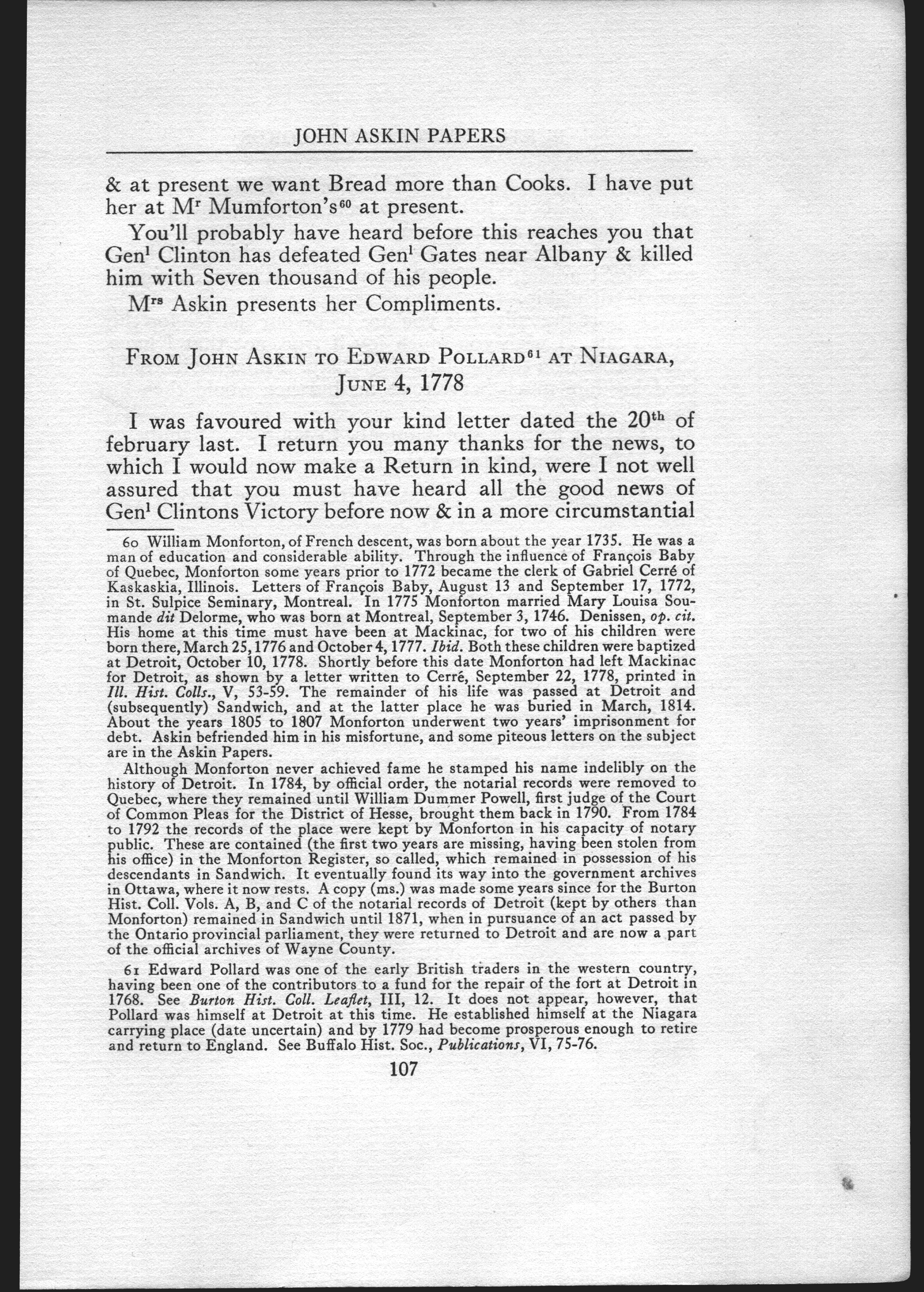 JOHN ASKIN PAPERS

& at present we want Bread more than Cooks. I have put her at M$^r$ Mumforton's$^{60}$ at present.

You'll probably have heard before this reaches you that Gen$^l$ Clinton has defeated Gen$^l$ Gates near Albany & killed him with Seven thousand of his people.

M$^{rs}$ Askin presents her Compliments.

FROM JOHN ASKIN TO EDWARD POLLARD$^{61}$ AT NIAGARA, JUNE 4, 1778

I was favoured with your kind letter dated the 20$^{th}$ of february last. I return you many thanks for the news, to which I would now make a Return in kind, were I not well assured that you must have heard all the good news of Gen$^l$ Clintons Victory before now & in a more circumstantial

60 William Monforton, of French descent, was born about the year 1735. He was a man of education and considerable ability. Through the influence of François Baby of Quebec, Monforton some years prior to 1772 became the clerk of Gabriel Cerré of Kaskaskia, Illinois. Letters of François Baby, August 13 and September 17, 1772, in St. Sulpice Seminary, Montreal. In 1775 Monforton married Mary Louisa Soumande dit Delorme, who was born at Montreal, September 3, 1746. Denissen, op. cit. His home at this time must have been at Mackinac, for two of his children were born there, March 25, 1776 and October 4, 1777. Ibid. Both these children were baptized at Detroit, October 10, 1778. Shortly before this date Monforton had left Mackinac for Detroit, as shown by a letter written to Cerré, September 22, 1778, printed in Ill. Hist. Colls., V, 53-59. The remainder of his life was passed at Detroit and (subsequently) Sandwich, and at the latter place he was buried in March, 1814. About the years 1805 to 1807 Monforton underwent two years' imprisonment for debt. Askin befriended him in his misfortune, and some piteous letters on the subject are in the Askin Papers.

Although Monforton never achieved fame he stamped his name indelibly on the history of Detroit. In 1784, by official order, the notarial records were removed to Quebec, where they remained until William Dummer Powell, first judge of the Court of Common Pleas for the District of Hesse, brought them back in 1790. From 1784 to 1792 the records of the place were kept by Monforton in his capacity of notary public. These are contained (the first two years are missing, having been stolen from his office) in the Monforton Register, so called, which remained in possession of his descendants in Sandwich. It eventually found its way into the government archives in Ottawa, where it now rests. A copy (ms.) was made some years since for the Burton Hist. Coll. Vols. A, B, and C of the notarial records of Detroit (kept by others than Monforton) remained in Sandwich until 1871, when in pursuance of an act passed by the Ontario provincial parliament, they were returned to Detroit and are now a part of the official archives of Wayne County.

61 Edward Pollard was one of the early British traders in the western country, having been one of the contributors to a fund for the repair of the fort at Detroit in 1768. See Burton Hist. Coll. Leaflet, III, 12. It does not appear, however, that Pollard was himself at Detroit at this time. He established himself at the Niagara carrying place (date uncertain) and by 1779 had become prosperous enough to retire and return to England. See Buffalo Hist. Soc., Publications, VI, 75-76.

107